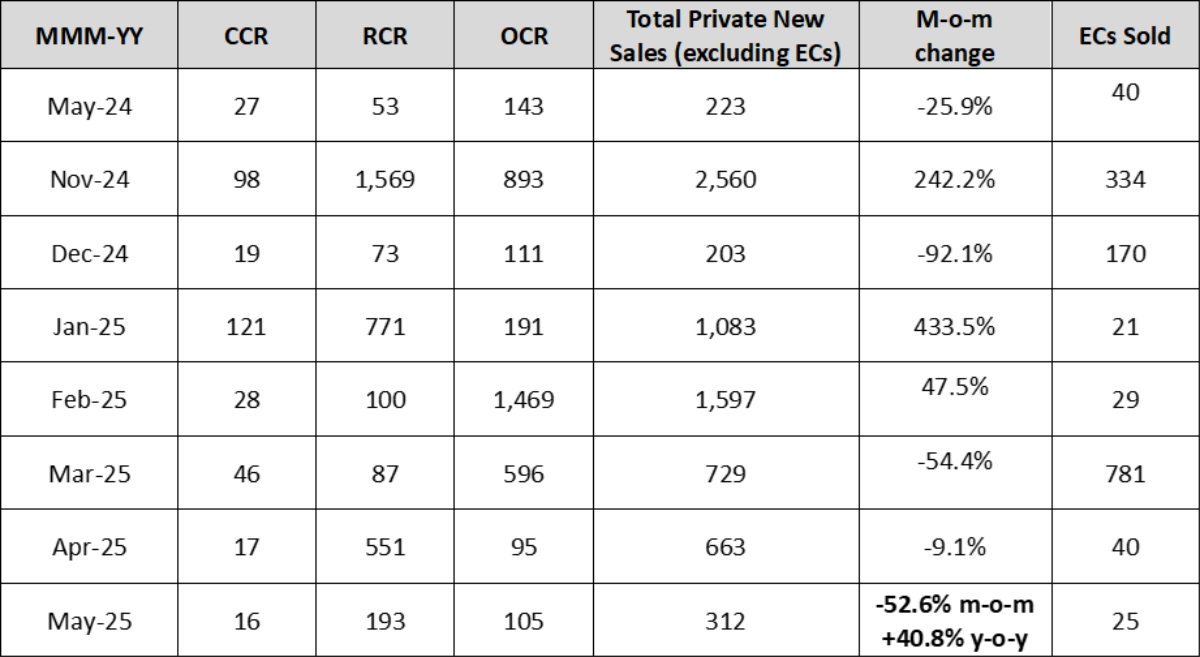 | MMM-YY | CCR | RCR | OCR | Total Private New Sales (excluding ECs) | M-o-m change | ECs Sold |
|---|---|---|---|---|---|---|
| May-24 | 27 | 53 | 143 | 223 | -25.9% | 40 |
| Nov-24 | 98 | 1,569 | 893 | 2,560 | 242.2% | 334 |
| Dec-24 | 19 | 73 | 111 | 203 | -92.1% | 170 |
| Jan-25 | 121 | 771 | 191 | 1,083 | 433.5% | 21 |
| Feb-25 | 28 | 100 | 1,469 | 1,597 | 47.5% | 29 |
| Mar-25 | 46 | 87 | 596 | 729 | -54.4% | 781 |
| Apr-25 | 17 | 551 | 95 | 663 | -9.1% | 40 |
| May-25 | 16 | 193 | 105 | 312 | -52.6% m-o-m +40.8% y-o-y | 25 |